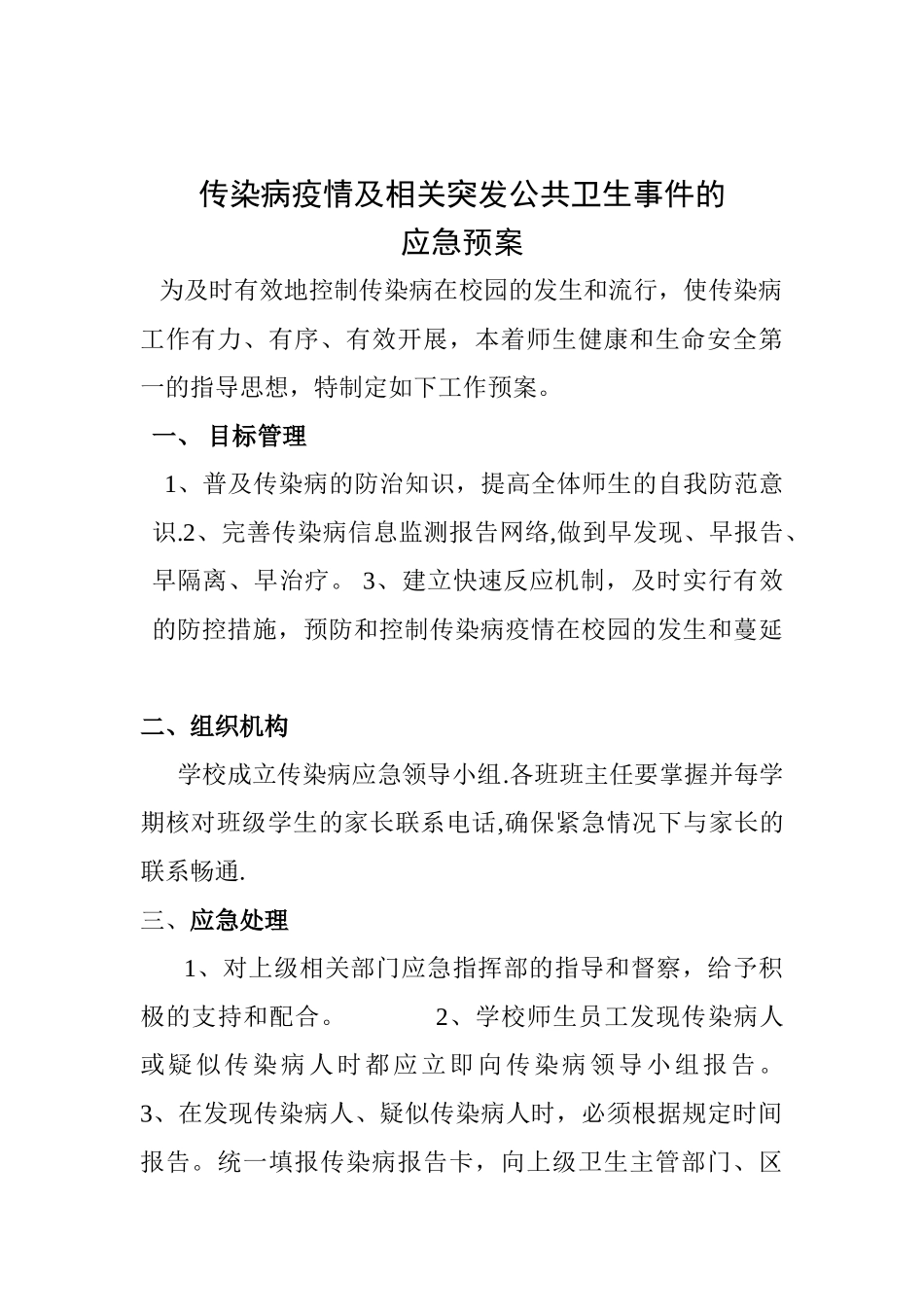 传染病疫情及相关突发公共卫生事件的
应急预案

为及时有效地控制传染病在校园的发生和流行，使传染病工作有力、有序、有效开展，本着师生健康和生命安全第一的指导思想，特制定如下工作预案。

一、 目标管理

1、普及传染病的防治知识，提高全体师生的自我防范意识.2、完善传染病信息监测报告网络,做到早发现、早报告、早隔离、早治疗。 3、建立快速反应机制，及时实行有效的防控措施，预防和控制传染病疫情在校园的发生和蔓延

二、组织机构

学校成立传染病应急领导小组.各班班主任要掌握并每学期核对班级学生的家长联系电话,确保紧急情况下与家长的联系畅通.

三、应急处理

1、对上级相关部门应急指挥部的指导和督察，给予积极的支持和配合。 2、学校师生员工发现传染病人或疑似传染病人时都应立即向传染病领导小组报告。 3、在发现传染病人、疑似传染病人时，必须根据规定时间报告。统一填报传染病报告卡，向上级卫生主管部门、区